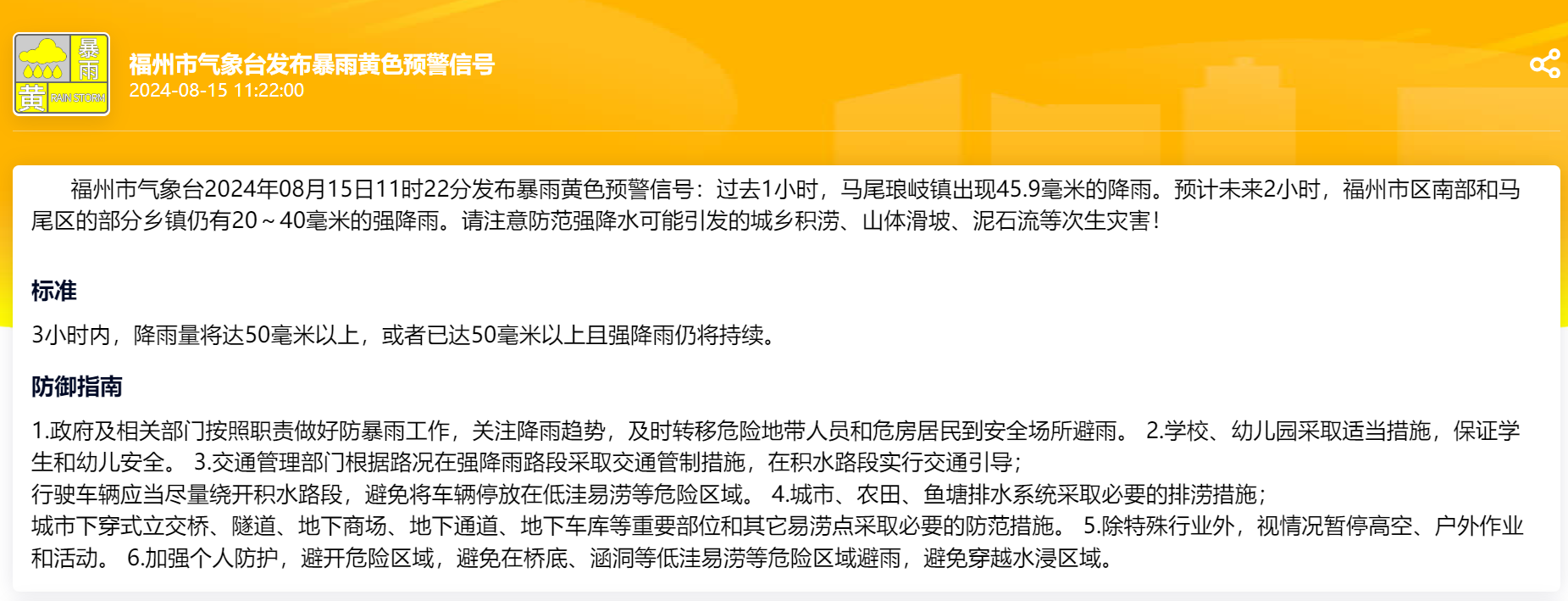 暴雨
黄
RAIN STORM

福州市气象台发布暴雨黄色预警信号
2024-08-15 11:22:00

福州市气象台2024年08月15日11时22分发布暴雨黄色预警信号：过去1小时，马尾琅岐镇出现45.9毫米的降雨。预计未来2小时，福州市区南部和马尾区的部分乡镇仍有20～40毫米的强降雨。请注意防范强降水可能引发的城乡积涝、山体滑坡、泥石流等次生灾害！

标准

3小时内，降雨量将达50毫米以上，或者已达50毫米以上且强降雨仍将持续。

防御指南

1.政府及相关部门按照职责做好防暴雨工作，关注降雨趋势，及时转移危险地带人员和危房居民到安全场所避雨。 2.学校、幼儿园采取适当措施，保证学生和幼儿安全。 3.交通管理部门根据路况在强降雨路段采取交通管制措施，在积水路段实行交通引导；
行驶车辆应当尽量绕开积水路段，避免将车辆停放在低洼易涝等危险区域。 4.城市、农田、鱼塘排水系统采取必要的排涝措施；
城市下穿式立交桥、隧道、地下商场、地下通道、地下车库等重要部位和其它易涝点采取必要的防范措施。 5.除特殊行业外，视情况暂停高空、户外作业和活动。 6.加强个人防护，避开危险区域，避免在桥底、涵洞等低洼易涝等危险区域避雨，避免穿越水浸区域。